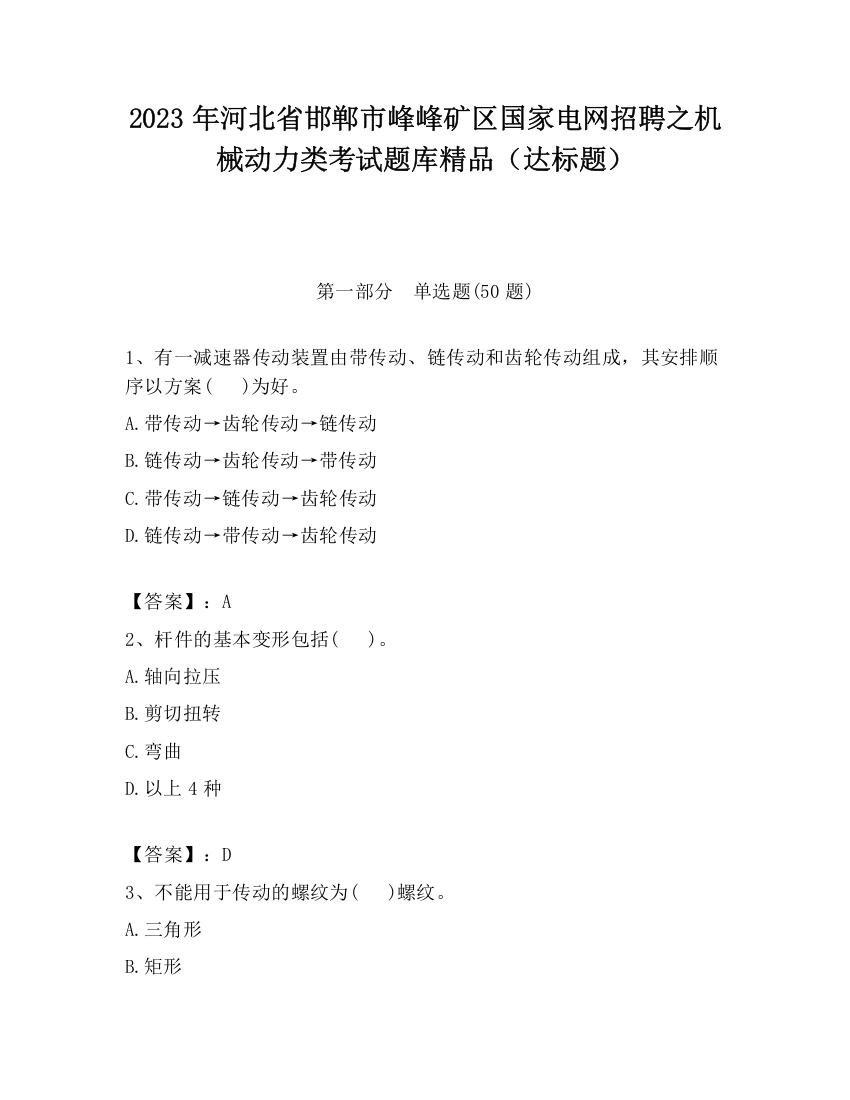 2023 年河北省邯郸市峰峰矿区国家电网招聘之机械动力类考试题库精品（达标题）

第一部分　单选题(50 题)

1、有一减速器传动装置由带传动、链传动和齿轮传动组成，其安排顺序以方案(　　)为好。

A.带传动→齿轮传动→链传动

B.链传动→齿轮传动→带传动

C.带传动→链传动→齿轮传动

D.链传动→带传动→齿轮传动

【答案】：A

2、杆件的基本变形包括(　　)。

A.轴向拉压

B.剪切扭转

C.弯曲

D.以上 4 种

【答案】：D

3、不能用于传动的螺纹为(　　)螺纹。

A.三角形

B.矩形